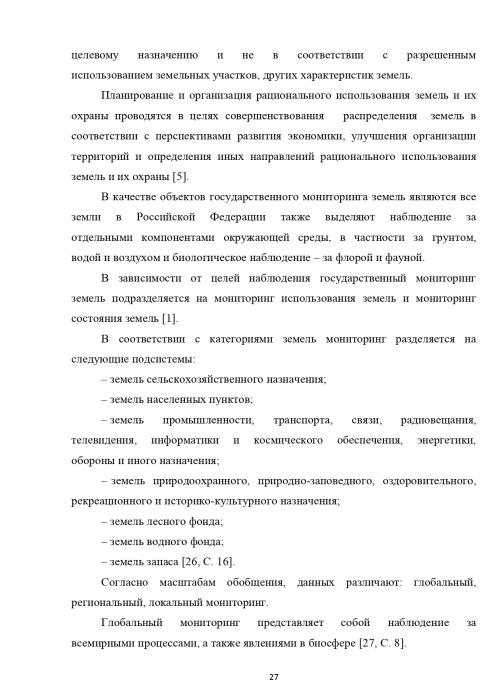 целевому назначению и не в соответствии с разрешенным использованием земельных участков, других характеристик земель.

Планирование и организация рационального использования земель и их охраны проводятся в целях совершенствования распределения земель в соответствии с перспективами развития экономики, улучшения организации территорий и определения иных направлений рационального использования земель и их охраны [5].

В качестве объектов государственного мониторинга земель являются все земли в Российской Федерации также выделяют наблюдение за отдельными компонентами окружающей среды, в частности за грунтом, водой и воздухом и биологическое наблюдение – за флорой и фауной.

В зависимости от целей наблюдения государственный мониторинг земель подразделяется на мониторинг использования земель и мониторинг состояния земель [1].

В соответствии с категориями земель мониторинг разделяется на следующие подсистемы:

– земель сельскохозяйственного назначения;

– земель населенных пунктов;

– земель промышленности, транспорта, связи, радиовещания, телевидения, информатики и космического обеспечения, энергетики, обороны и иного назначения;

– земель природоохранного, природно-заповедного, оздоровительного, рекреационного и историко-культурного назначения;

– земель лесного фонда;

– земель водного фонда;

– земель запаса [26, С. 16].

Согласно масштабам обобщения, данных различают: глобальный, региональный, локальный мониторинг.

Глобальный мониторинг представляет собой наблюдение за всемирными процессами, а также явлениями в биосфере [27, С. 8].

27